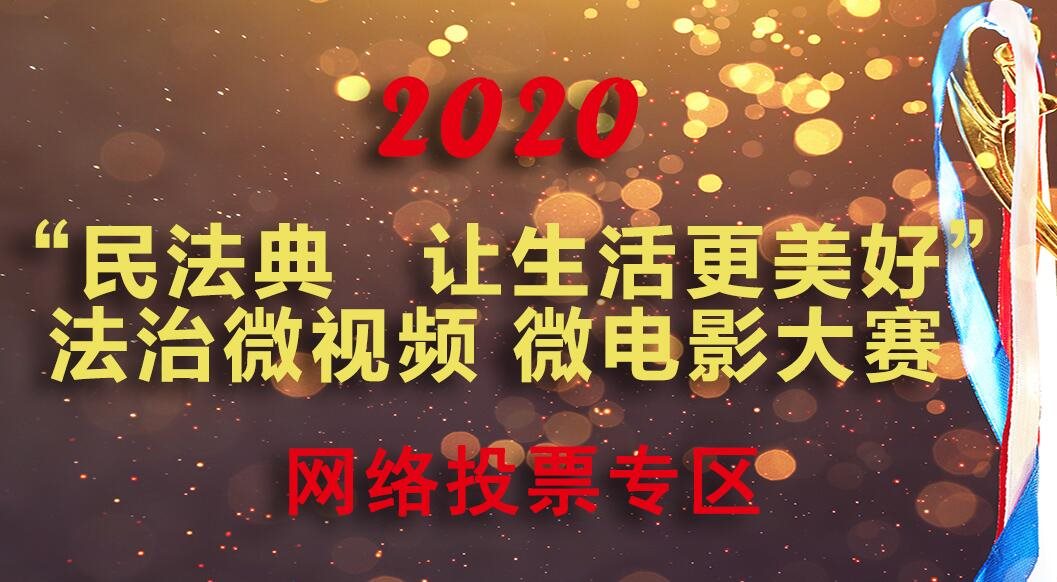 2020

“民法典　让生活更美好”
法治微视频 微电影大赛

网络投票专区